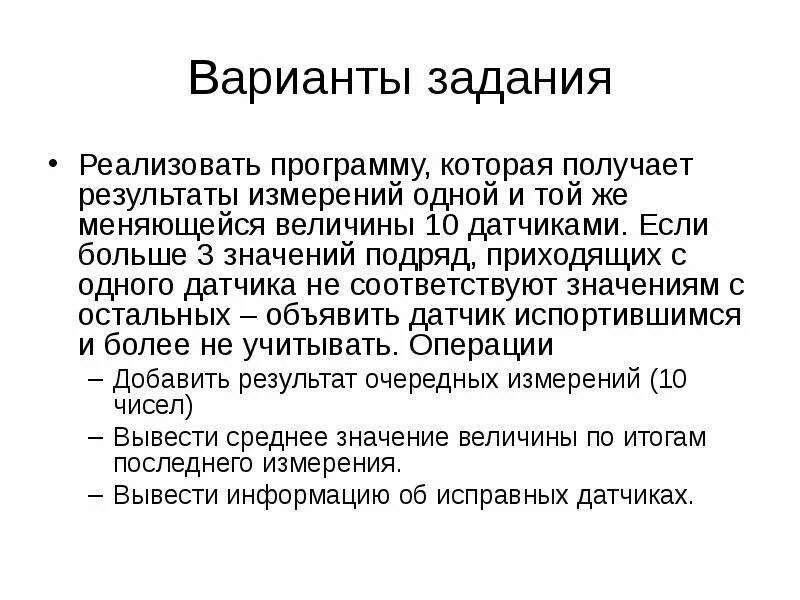 Варианты задания

• Реализовать программу, которая получает результаты измерений одной и той же меняющейся величины 10 датчиками. Если больше 3 значений подряд, приходящих с одного датчика не соответствуют значениям с остальных – объявить датчик испортившимся и более не учитывать. Операции
  – Добавить результат очередных измерений (10 чисел)
  – Вывести среднее значение величины по итогам последнего измерения.
  – Вывести информацию об исправных датчиках.